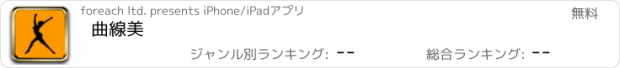 foreach ltd. presents iPhone/iPadアプリ

無料

曲線美

ジャンル別ランキング: --

総合ランキング: --